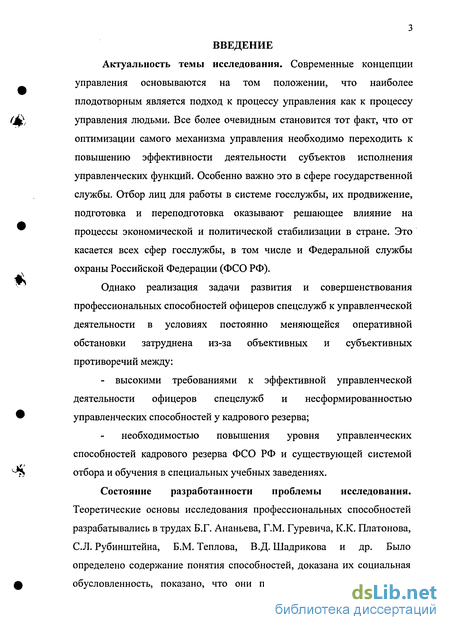 3

ВВЕДЕНИЕ

Актуальность темы исследования. Современные концепции управления основываются на том положении, что наиболее плодотворным является подход к процессу управления как к процессу управления людьми. Все более очевидным становится тот факт, что от оптимизации самого механизма управления необходимо переходить к повышению эффективности деятельности субъектов исполнения управленческих функций. Особенно важно это в сфере государственной службы. Отбор лиц для работы в системе госслужбы, их продвижение, подготовка и переподготовка оказывают решающее влияние на процессы экономической и политической стабилизации в стране. Это касается всех сфер госслужбы, в том числе и Федеральной службы охраны Российской Федерации (ФСО РФ).

Однако реализация задачи развития и совершенствования профессиональных способностей офицеров спецслужб к управленческой деятельности в условиях постоянно меняющейся оперативной обстановки затруднена из-за объективных и субъективных противоречий между:

- высокими требованиями к эффективной управленческой деятельности офицеров спецслужб и несформированностью управленческих способностей у кадрового резерва;

- необходимостью повышения уровня управленческих способностей кадрового резерва ФСО РФ и существующей системой отбора и обучения в специальных учебных заведениях.

Состояние разработанности проблемы исследования. Теоретические основы исследования профессиональных способностей разрабатывались в трудах Б.Г. Ананьева, Г.М. Гуревича, К.К. Платонова, С.Л. Рубинштейна, Б.М. Теплова, В.Д. Шадрикова и др. Было определено содержание понятия способностей, доказана их социальная обусловленность, показано, что они п

dsLib.net
библиотека диссертаций